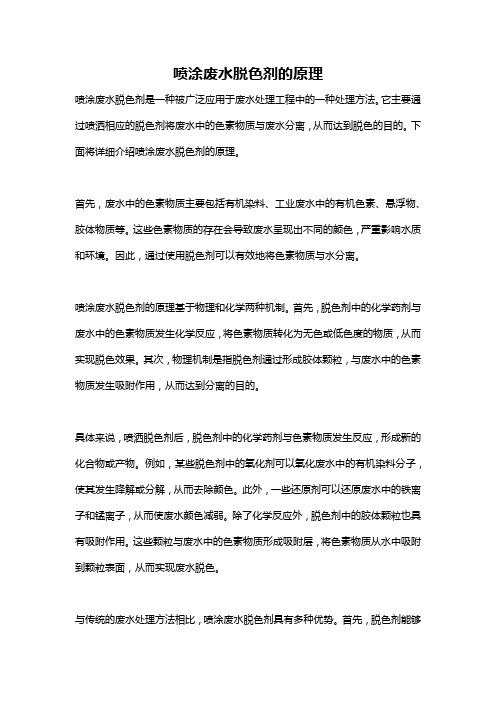 喷涂废水脱色剂的原理

喷涂废水脱色剂是一种被广泛应用于废水处理工程中的一种处理方法。它主要通过喷洒相应的脱色剂将废水中的色素物质与废水分离，从而达到脱色的目的。下面将详细介绍喷涂废水脱色剂的原理。

首先，废水中的色素物质主要包括有机染料、工业废水中的有机色素、悬浮物、胶体物质等。这些色素物质的存在会导致废水呈现出不同的颜色，严重影响水质和环境。因此，通过使用脱色剂可以有效地将色素物质与水分离。

喷涂废水脱色剂的原理基于物理和化学两种机制。首先，脱色剂中的化学药剂与废水中的色素物质发生化学反应，将色素物质转化为无色或低色度的物质，从而实现脱色效果。其次，物理机制是指脱色剂通过形成胶体颗粒，与废水中的色素物质发生吸附作用，从而达到分离的目的。

具体来说，喷洒脱色剂后，脱色剂中的化学药剂与色素物质发生反应，形成新的化合物或产物。例如，某些脱色剂中的氧化剂可以氧化废水中的有机染料分子，使其发生降解或分解，从而去除颜色。此外，一些还原剂可以还原废水中的铁离子和锰离子，从而使废水颜色减弱。除了化学反应外，脱色剂中的胶体颗粒也具有吸附作用。这些颗粒与废水中的色素物质形成吸附层，将色素物质从水中吸附到颗粒表面，从而实现废水脱色。

与传统的废水处理方法相比，喷涂废水脱色剂具有多种优势。首先，脱色剂能够